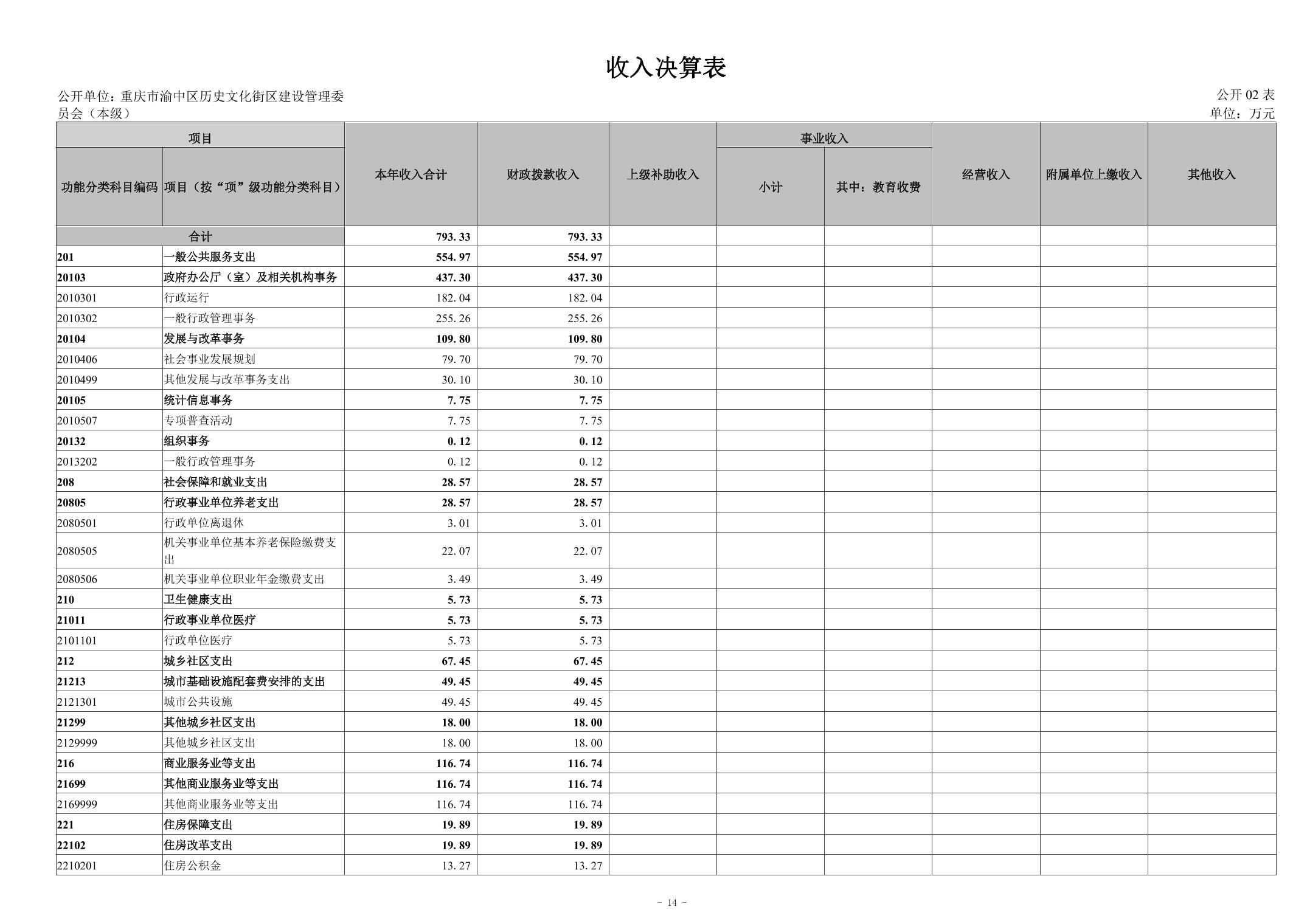 收入决算表

公开单位：重庆市渝中区历史文化街区建设管理委员会（本级）

公开 02 表
单位：万元

| 功能分类科目编码 | 项目（按“项”级功能分类科目） | 本年收入合计 | 财政拨款收入 | 上级补助收入 | 事业收入 小计 | 事业收入 其中：教育收费 | 经营收入 | 附属单位上缴收入 | 其他收入 |
|---|---|---|---|---|---|---|---|---|---|
| 合计 | | 793.33 | 793.33 | | | | | | |
| 201 | 一般公共服务支出 | 554.97 | 554.97 | | | | | | |
| 20103 | 政府办公厅（室）及相关机构事务 | 437.30 | 437.30 | | | | | | |
| 2010301 | 行政运行 | 182.04 | 182.04 | | | | | | |
| 2010302 | 一般行政管理事务 | 255.26 | 255.26 | | | | | | |
| 20104 | 发展与改革事务 | 109.80 | 109.80 | | | | | | |
| 2010406 | 社会事业发展规划 | 79.70 | 79.70 | | | | | | |
| 2010499 | 其他发展与改革事务支出 | 30.10 | 30.10 | | | | | | |
| 20105 | 统计信息事务 | 7.75 | 7.75 | | | | | | |
| 2010507 | 专项普查活动 | 7.75 | 7.75 | | | | | | |
| 20132 | 组织事务 | 0.12 | 0.12 | | | | | | |
| 2013202 | 一般行政管理事务 | 0.12 | 0.12 | | | | | | |
| 208 | 社会保障和就业支出 | 28.57 | 28.57 | | | | | | |
| 20805 | 行政事业单位养老支出 | 28.57 | 28.57 | | | | | | |
| 2080501 | 行政单位离退休 | 3.01 | 3.01 | | | | | | |
| 2080505 | 机关事业单位基本养老保险缴费支出 | 22.07 | 22.07 | | | | | | |
| 2080506 | 机关事业单位职业年金缴费支出 | 3.49 | 3.49 | | | | | | |
| 210 | 卫生健康支出 | 5.73 | 5.73 | | | | | | |
| 21011 | 行政事业单位医疗 | 5.73 | 5.73 | | | | | | |
| 2101101 | 行政单位医疗 | 5.73 | 5.73 | | | | | | |
| 212 | 城乡社区支出 | 67.45 | 67.45 | | | | | | |
| 21213 | 城市基础设施配套费安排的支出 | 49.45 | 49.45 | | | | | | |
| 2121301 | 城市公共设施 | 49.45 | 49.45 | | | | | | |
| 21299 | 其他城乡社区支出 | 18.00 | 18.00 | | | | | | |
| 2129999 | 其他城乡社区支出 | 18.00 | 18.00 | | | | | | |
| 216 | 商业服务业等支出 | 116.74 | 116.74 | | | | | | |
| 21699 | 其他商业服务业等支出 | 116.74 | 116.74 | | | | | | |
| 2169999 | 其他商业服务业等支出 | 116.74 | 116.74 | | | | | | |
| 221 | 住房保障支出 | 19.89 | 19.89 | | | | | | |
| 22102 | 住房改革支出 | 19.89 | 19.89 | | | | | | |
| 2210201 | 住房公积金 | 13.27 | 13.27 | | | | | | |

- 14 -